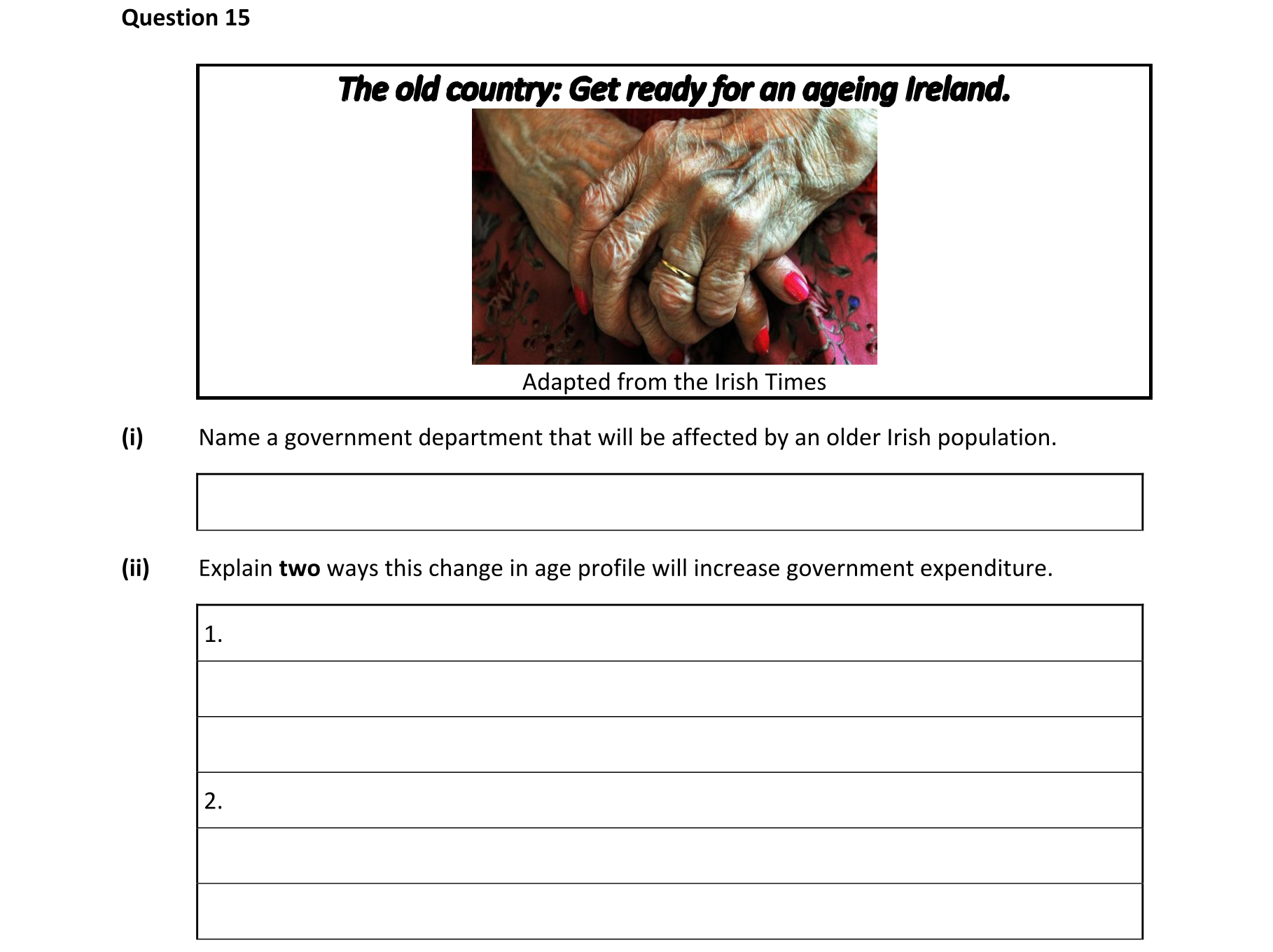 Question 15

The old country: Get ready for an ageing Ireland.

Adapted from the Irish Times

(i) Name a government department that will be affected by an older Irish population.

(ii) Explain two ways this change in age profile will increase government expenditure.

1.

2.